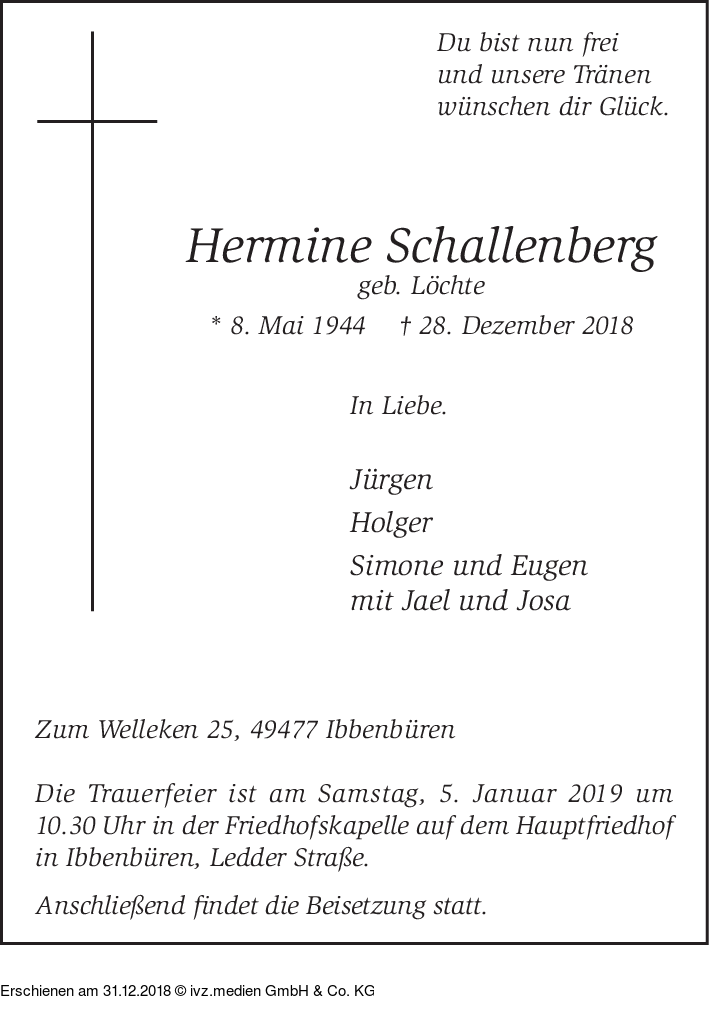 Du bist nun frei
und unsere Tränen
wünschen dir Glück.

Hermine Schallenberg
geb. Löchte
* 8. Mai 1944 † 28. Dezember 2018

In Liebe.

Jürgen
Holger
Simone und Eugen
mit Jael und Josa

Zum Welleken 25, 49477 Ibbenbüren

Die Trauerfeier ist am Samstag, 5. Januar 2019 um 10.30 Uhr in der Friedhofskapelle auf dem Hauptfriedhof in Ibbenbüren, Ledder Straße.

Anschließend findet die Beisetzung statt.

Erschienen am 31.12.2018 © ivz.medien GmbH & Co. KG